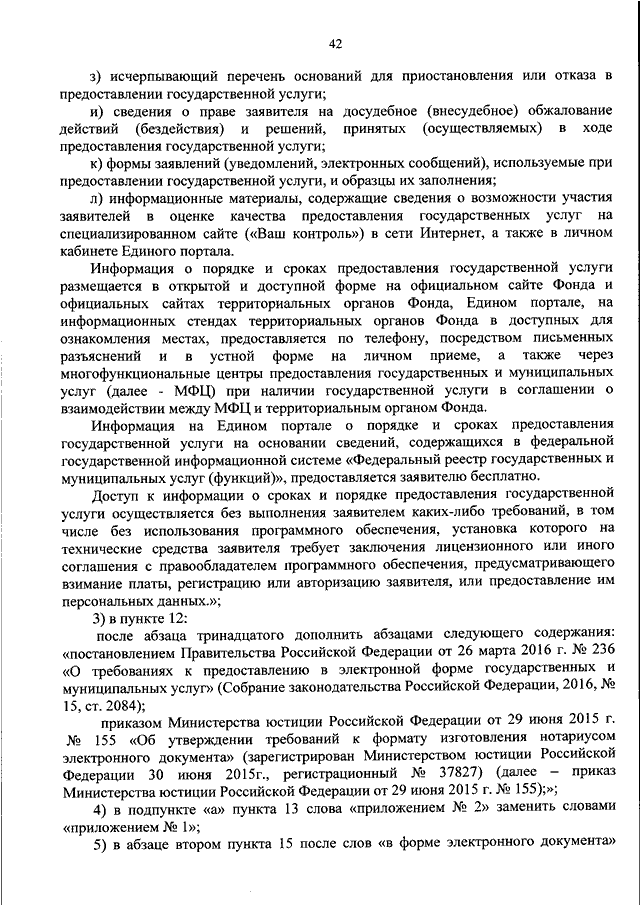 42

з) исчерпывающий перечень оснований для приостановления или отказа в предоставлении государственной услуги;

и) сведения о праве заявителя на досудебное (внесудебное) обжалование действий (бездействия) и решений, принятых (осуществляемых) в ходе предоставления государственной услуги;

к) формы заявлений (уведомлений, электронных сообщений), используемые при предоставлении государственной услуги, и образцы их заполнения;

л) информационные материалы, содержащие сведения о возможности участия заявителей в оценке качества предоставления государственных услуг на специализированном сайте («Ваш контроль») в сети Интернет, а также в личном кабинете Единого портала.

Информация о порядке и сроках предоставления государственной услуги размещается в открытой и доступной форме на официальном сайте Фонда и официальных сайтах территориальных органов Фонда, Едином портале, на информационных стендах территориальных органов Фонда в доступных для ознакомления местах, предоставляется по телефону, посредством письменных разъяснений и в устной форме на личном приеме, а также через многофункциональные центры предоставления государственных и муниципальных услуг (далее - МФЦ) при наличии государственной услуги в соглашении о взаимодействии между МФЦ и территориальным органом Фонда.

Информация на Едином портале о порядке и сроках предоставления государственной услуги на основании сведений, содержащихся в федеральной государственной информационной системе «Федеральный реестр государственных и муниципальных услуг (функций)», предоставляется заявителю бесплатно.

Доступ к информации о сроках и порядке предоставления государственной услуги осуществляется без выполнения заявителем каких-либо требований, в том числе без использования программного обеспечения, установка которого на технические средства заявителя требует заключения лицензионного или иного соглашения с правообладателем программного обеспечения, предусматривающего взимание платы, регистрацию или авторизацию заявителя, или предоставление им персональных данных.»;

3) в пункте 12:

после абзаца тринадцатого дополнить абзацами следующего содержания: «постановлением Правительства Российской Федерации от 26 марта 2016 г. № 236 «О требованиях к предоставлению в электронной форме государственных и муниципальных услуг» (Собрание законодательства Российской Федерации, 2016, № 15, ст. 2084);

приказом Министерства юстиции Российской Федерации от 29 июня 2015 г. № 155 «Об утверждении требований к формату изготовления нотариусом электронного документа» (зарегистрирован Министерством юстиции Российской Федерации 30 июня 2015г., регистрационный № 37827) (далее – приказ Министерства юстиции Российской Федерации от 29 июня 2015 г. № 155);»;

4) в подпункте «а» пункта 13 слова «приложением № 2» заменить словами «приложением № 1»;

5) в абзаце втором пункта 15 после слов «в форме электронного документа»